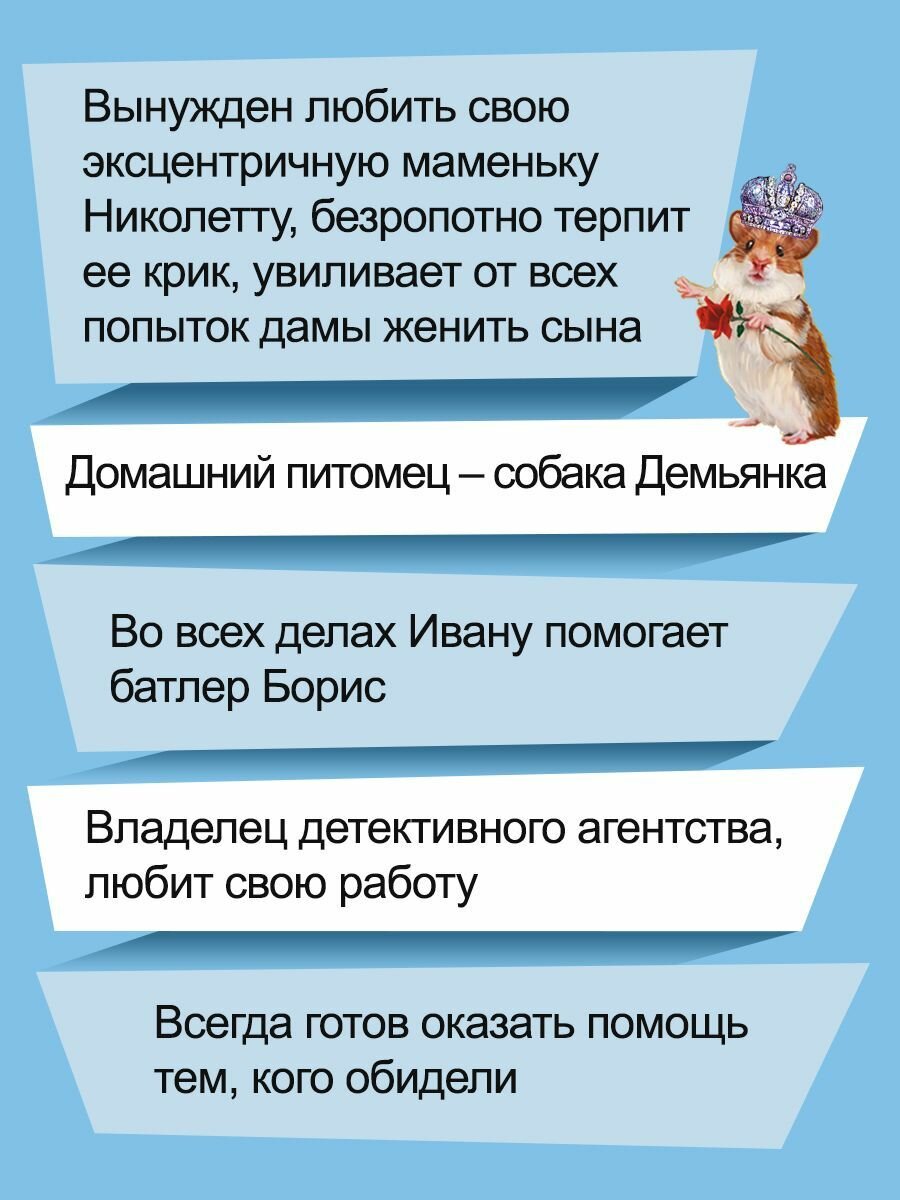 Вынужден любить свою эксцентричную маменьку Николетту, безропотно терпит ее крик, увиливает от всех попыток дамы женить сына

Домашний питомец – собака Демьянка

Во всех делах Ивану помогает батлер Борис

Владелец детективного агентства, любит свою работу

Всегда готов оказать помощь тем, кого обидели